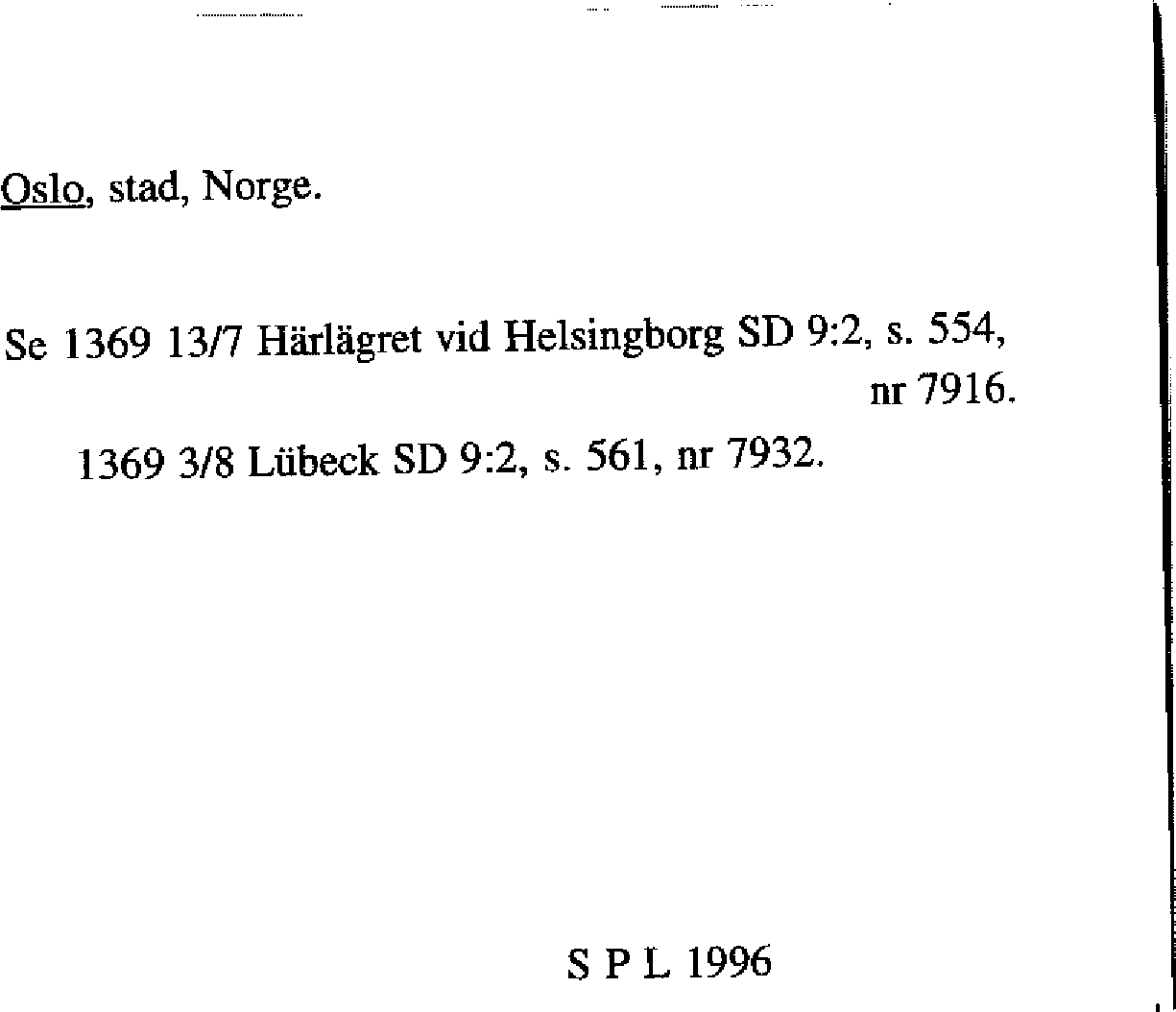 Oslo, stad, Norge.

Se 1369 13/7 Härlägret vid Helsingborg SD 9:2, s. 554, nr 7916.

1369 3/8 Lübeck SD 9:2, s. 561, nr 7932.

S P L 1996